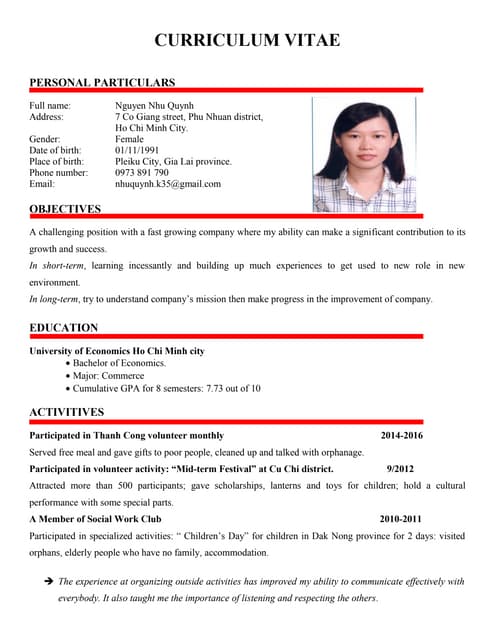 CURRICULUM VITAE

PERSONAL PARTICULARS

Full name: Nguyen Nhu Quynh
Address: 7 Co Giang street, Phu Nhuan district, Ho Chi Minh City.
Gender: Female
Date of birth: 01/11/1991
Place of birth: Pleiku City, Gia Lai province.
Phone number: 0973 891 790
Email: nhuquynh.k35@gmail.com

OBJECTIVES

A challenging position with a fast growing company where my ability can make a significant contribution to its growth and success.
In short-term, learning incessantly and building up much experiences to get used to new role in new environment.
In long-term, try to understand company's mission then make progress in the improvement of company.

EDUCATION

University of Economics Ho Chi Minh city
• Bachelor of Economics.
• Major: Commerce
• Cumulative GPA for 8 semesters: 7.73 out of 10

ACTIVITIVES

Participated in Thanh Cong volunteer monthly 2014-2016
Served free meal and gave gifts to poor people, cleaned up and talked with orphanage.
Participated in volunteer activity: "Mid-term Festival" at Cu Chi district. 9/2012
Attracted more than 500 participants; gave scholarships, lanterns and toys for children; hold a cultural performance with some special parts.
A Member of Social Work Club 2010-2011
Participated in specialized activities: " Children's Day" for children in Dak Nong province for 2 days: visited orphans, elderly people who have no family, accommodation.

➔ The experience at organizing outside activities has improved my ability to communicate effectively with everybody. It also taught me the importance of listening and respecting the others.